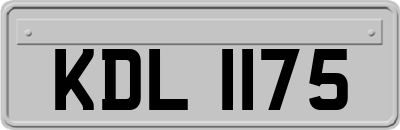 KDL 1175